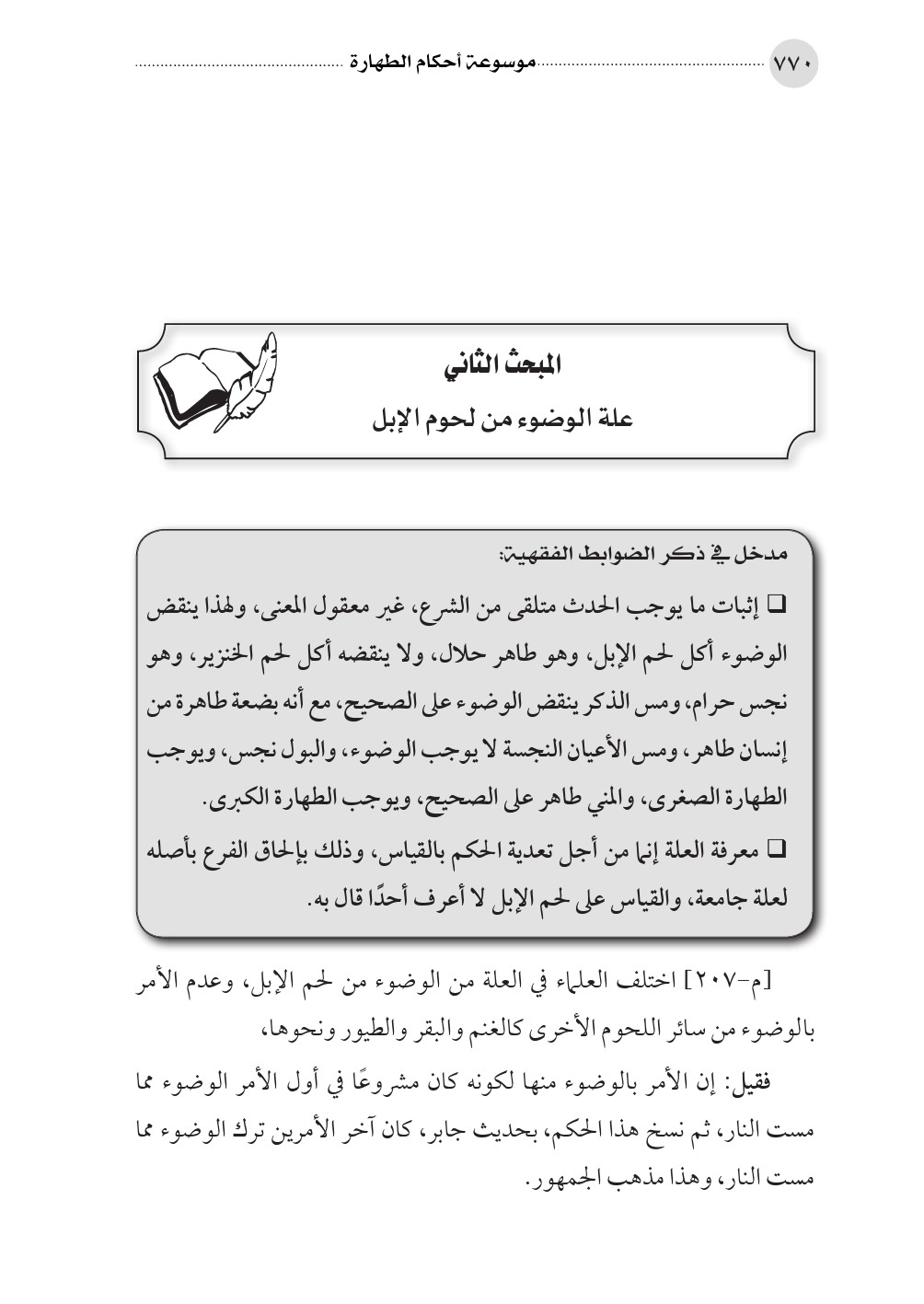 ٧٧٠ موسوعة أحكام الطهارة

المبحث الثاني
علة الوضوء من لحوم الإبل

مدخل في ذكر الضوابط الفقهية:

❑ إثبات ما يوجب الحدث متلقى من الشرع، غير معقول المعنى، ولهذا ينقض الوضوء أكل لحم الإبل، وهو طاهر حلال، ولا ينقضه أكل لحم الخنزير، وهو نجس حرام، ومس الذكر ينقض الوضوء على الصحيح، مع أنه بضعة طاهرة من إنسان طاهر، ومس الأعيان النجسة لا يوجب الوضوء، والبول نجس، ويوجب الطهارة الصغرى، والمني طاهر على الصحيح، ويوجب الطهارة الكبرى.

❑ معرفة العلة إنما من أجل تعدية الحكم بالقياس، وذلك بإلحاق الفرع بأصله لعلة جامعة، والقياس على لحم الإبل لا أعرف أحدًا قال به.

[م-٢٠٧] اختلف العلماء في العلة من الوضوء من لحم الإبل، وعدم الأمر بالوضوء من سائر اللحوم الأخرى كالغنم والبقر والطيور ونحوها،

فقيل: إن الأمر بالوضوء منها لكونه كان مشروعًا في أول الأمر الوضوء مما مست النار، ثم نسخ هذا الحكم، بحديث جابر، كان آخر الأمرين ترك الوضوء مما مست النار، وهذا مذهب الجمهور.